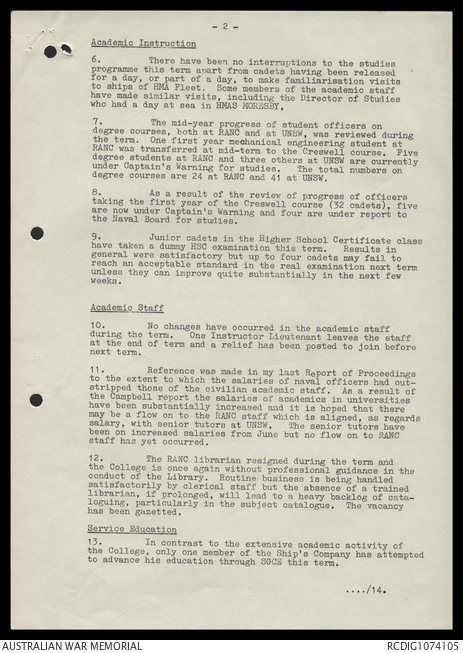 - 2 -

Academic Instruction

6. There have been no interruptions to the studies programme this term apart from cadets having been released for a day, or part of a day, to make familiarisation visits to ships of HMA Fleet. Some members of the academic staff have made similar visits, including the Director of Studies who had a day at sea in HMAS MORESBY.

7. The mid-year progress of student officers on degree courses, both at RANC and at UNSW, was reviewed during the term. One first year mechanical engineering student at RANC was transferred at mid-term to the Creswell course. Five degree students at RANC and three others at UNSW are currently under Captain's Warning for studies. The total numbers on degree courses are 24 at RANC and 41 at UNSW.

8. As a result of the review of progress of officers taking the first year of the Creswell course (32 cadets), five are now under Captain's Warning and four are under report to the Naval Board for studies.

9. Junior cadets in the Higher School Certificate class have taken a dummy HSC examination this term. Results in general were satisfactory but up to four cadets may fail to reach an acceptable standard in the real examination next term unless they can improve quite substantially in the next few weeks.

Academic Staff

10. No changes have occurred in the academic staff during the term. One Instructor Lieutenant leaves the staff at the end of term and a relief has been posted to join before next term.

11. Reference was made in my last Report of Proceedings to the extent to which the salaries of naval officers had outstripped those of the civilian academic staff. As a result of the Campbell report the salaries of academics in universities have been substantially increased and it is hoped that there may be a flow on to the RANC staff which is aligned, as regards salary, with senior tutors at UNSW. The senior tutors have been on increased salaries from June but no flow on to RANC staff has yet occurred.

12. The RANC librarian resigned during the term and the College is once again without professional guidance in the conduct of the Library. Routine business is being handled satisfactorily by clerical staff but the absence of a trained librarian, if prolonged, will lead to a heavy backlog of cataloguing, particularly in the subject catalogue. The vacancy has been gazetted.

Service Education

13. In contrast to the extensive academic activity of the College, only one member of the Ship's Company has attempted to advance his education through SGCE this term.

..../14.

AUSTRALIAN WAR MEMORIAL
RCDIG1074105